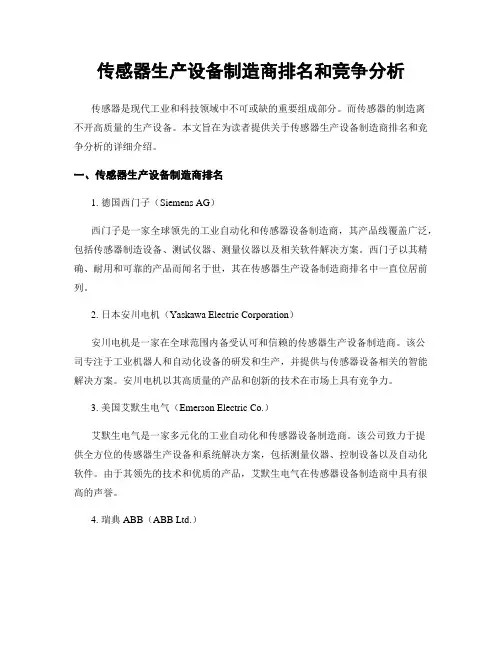 传感器生产设备制造商排名和竞争分析

传感器是现代工业和科技领域中不可或缺的重要组成部分。而传感器的制造离不开高质量的生产设备。本文旨在为读者提供关于传感器生产设备制造商排名和竞争分析的详细介绍。

一、传感器生产设备制造商排名

1. 德国西门子（Siemens AG）

西门子是一家全球领先的工业自动化和传感器设备制造商，其产品线覆盖广泛，包括传感器制造设备、测试仪器、测量仪器以及相关软件解决方案。西门子以其精确、耐用和可靠的产品而闻名于世，其在传感器生产设备制造商排名中一直位居前列。

2. 日本安川电机（Yaskawa Electric Corporation）

安川电机是一家在全球范围内备受认可和信赖的传感器生产设备制造商。该公司专注于工业机器人和自动化设备的研发和生产，并提供与传感器设备相关的智能解决方案。安川电机以其高质量的产品和创新的技术在市场上具有竞争力。

3. 美国艾默生电气（Emerson Electric Co.）

艾默生电气是一家多元化的工业自动化和传感器设备制造商。该公司致力于提供全方位的传感器生产设备和系统解决方案，包括测量仪器、控制设备以及自动化软件。由于其领先的技术和优质的产品，艾默生电气在传感器设备制造商中具有很高的声誉。

4. 瑞典 ABB（ABB Ltd.）